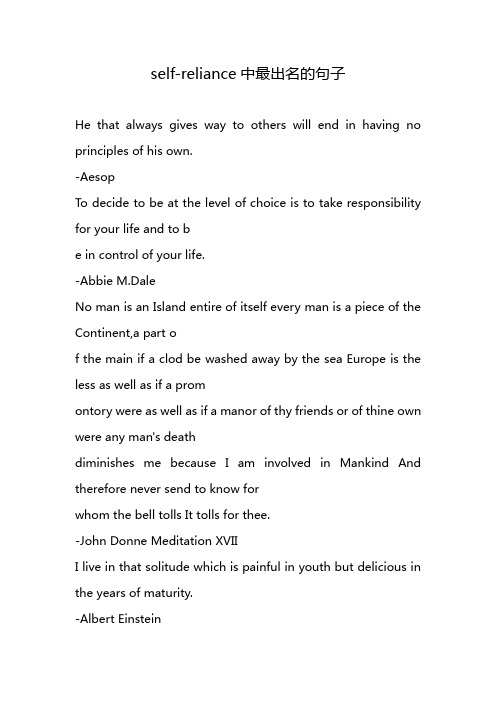 self-reliance 中最出名的句子

He that always gives way to others will end in having no principles of his own.

-Aesop

To decide to be at the level of choice is to take responsibility for your life and to b

e in control of your life.

-Abbie M.Dale

No man is an Island entire of itself every man is a piece of the Continent,a part o

f the main if a clod be washed away by the sea Europe is the less as well as if a prom

ontory were as well as if a manor of thy friends or of thine own were any man's death

diminishes me because I am involved in Mankind And therefore never send to know for

whom the bell tolls It tolls for thee.

-John Donne Meditation XVII

I live in that solitude which is painful in youth but delicious in the years of maturity.

-Albert Einstein